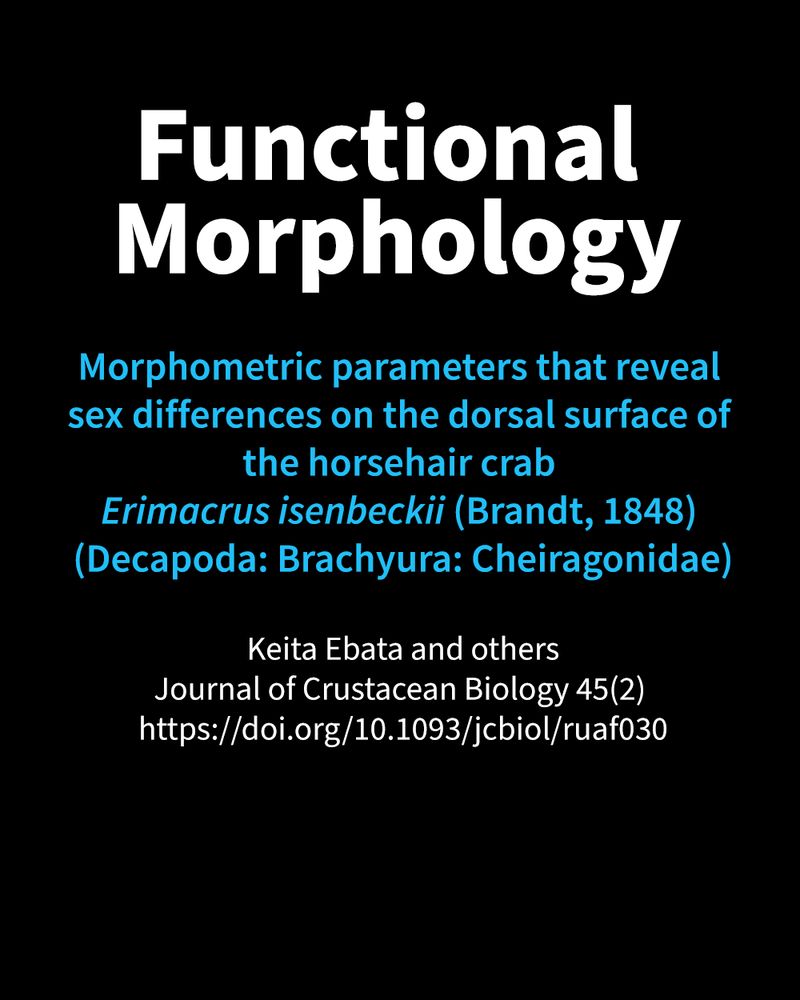 Functional Morphology

Morphometric parameters that reveal sex differences on the dorsal surface of the horsehair crab
Erimacrus isenbeckii (Brandt, 1848)
(Decapoda: Brachyura: Cheiragonidae)

Keita Ebata and others
Journal of Crustacean Biology 45(2)
https://doi.org/10.1093/jcbiol/ruaf030